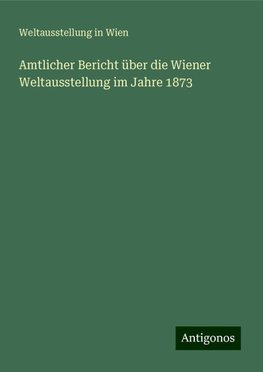 Weltausstellung in Wien

Amtlicher Bericht über die Wiener Weltausstellung im Jahre 1873

Antigonos